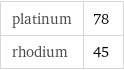 | platinum | 78 |
|---|---|
| rhodium | 45 |